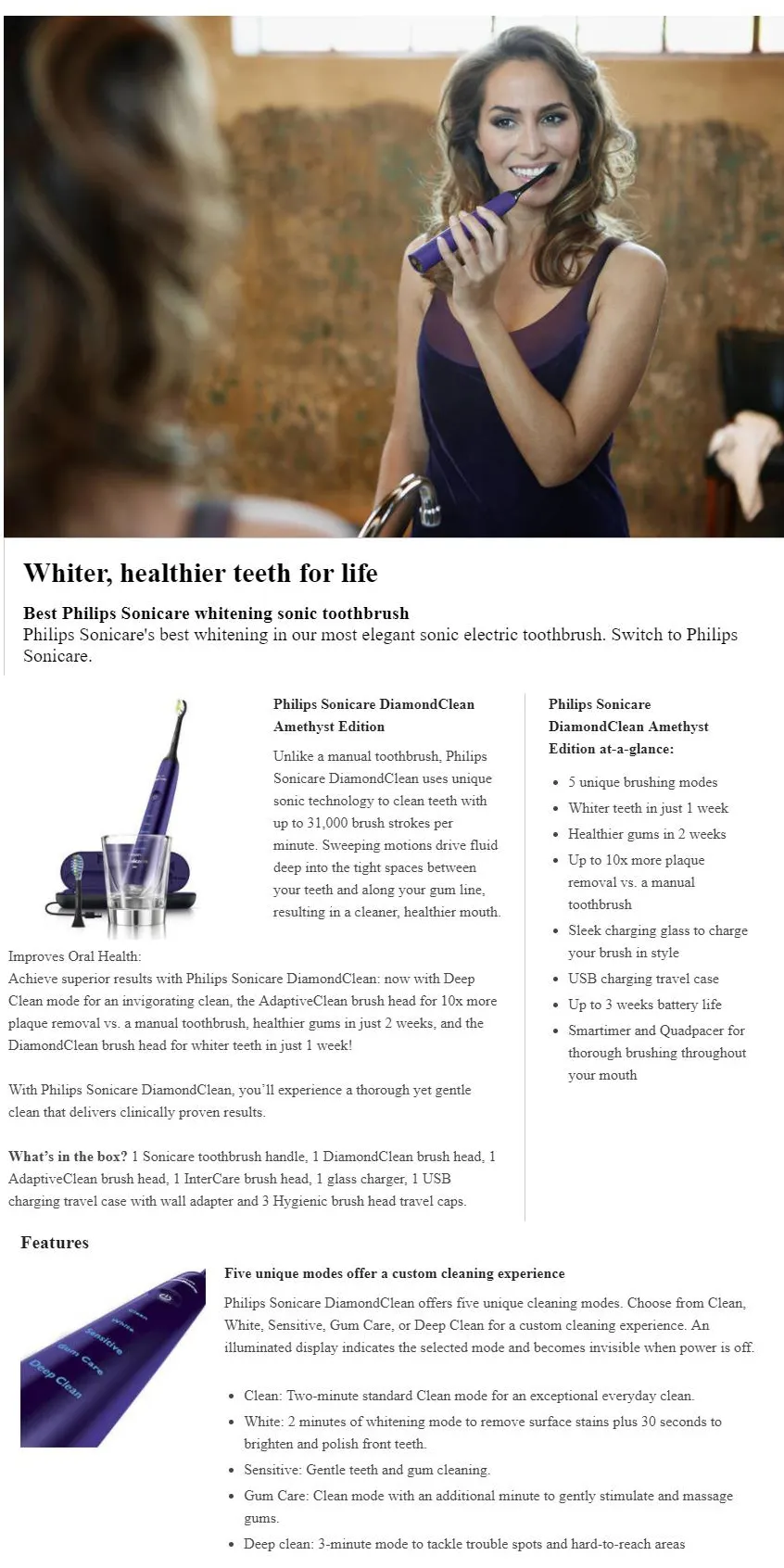 Whiter, healthier teeth for life

Best Philips Sonicare whitening sonic toothbrush
Philips Sonicare's best whitening in our most elegant sonic electric toothbrush. Switch to Philips Sonicare.

Philips Sonicare DiamondClean Amethyst Edition

Unlike a manual toothbrush, Philips Sonicare DiamondClean uses unique sonic technology to clean teeth with up to 31,000 brush strokes per minute. Sweeping motions drive fluid deep into the tight spaces between your teeth and along your gum line, resulting in a cleaner, healthier mouth.

Improves Oral Health:
Achieve superior results with Philips Sonicare DiamondClean: now with Deep Clean mode for an invigorating clean, the AdaptiveClean brush head for 10x more plaque removal vs. a manual toothbrush, healthier gums in just 2 weeks, and the DiamondClean brush head for whiter teeth in just 1 week!

With Philips Sonicare DiamondClean, you'll experience a thorough yet gentle clean that delivers clinically proven results.

What's in the box? 1 Sonicare toothbrush handle, 1 DiamondClean brush head, 1 AdaptiveClean brush head, 1 InterCare brush head, 1 glass charger, 1 USB charging travel case with wall adapter and 3 Hygienic brush head travel caps.

Philips Sonicare DiamondClean Amethyst Edition at-a-glance:

- 5 unique brushing modes
- Whiter teeth in just 1 week
- Healthier gums in 2 weeks
- Up to 10x more plaque removal vs. a manual toothbrush
- Sleek charging glass to charge your brush in style
- USB charging travel case
- Up to 3 weeks battery life
- Smartimer and Quadpacer for thorough brushing throughout your mouth

Features

Clean
White
Sensitive
Gum Care
Deep Clean

Five unique modes offer a custom cleaning experience

Philips Sonicare DiamondClean offers five unique cleaning modes. Choose from Clean, White, Sensitive, Gum Care, or Deep Clean for a custom cleaning experience. An illuminated display indicates the selected mode and becomes invisible when power is off.

- Clean: Two-minute standard Clean mode for an exceptional everyday clean.
- White: 2 minutes of whitening mode to remove surface stains plus 30 seconds to brighten and polish front teeth.
- Sensitive: Gentle teeth and gum cleaning.
- Gum Care: Clean mode with an additional minute to gently stimulate and massage gums.
- Deep clean: 3-minute mode to tackle trouble spots and hard-to-reach areas